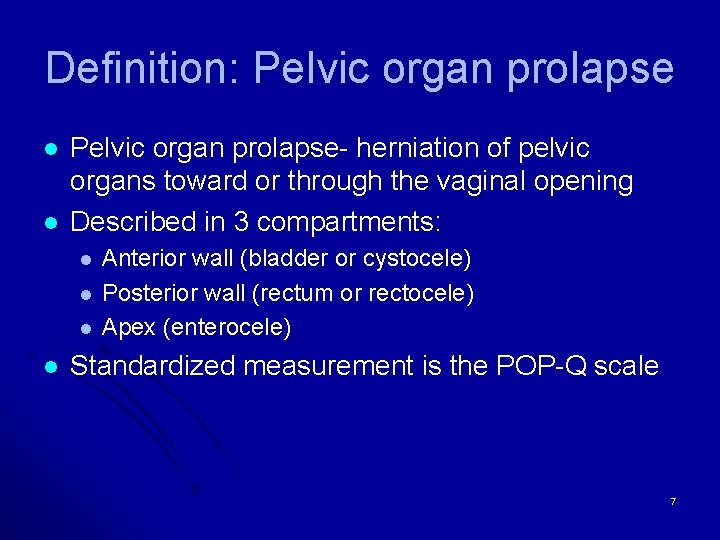 Definition: Pelvic organ prolapse

- Pelvic organ prolapse- herniation of pelvic organs toward or through the vaginal opening
- Described in 3 compartments:
  - Anterior wall (bladder or cystocele)
  - Posterior wall (rectum or rectocele)
  - Apex (enterocele)
- Standardized measurement is the POP-Q scale

7